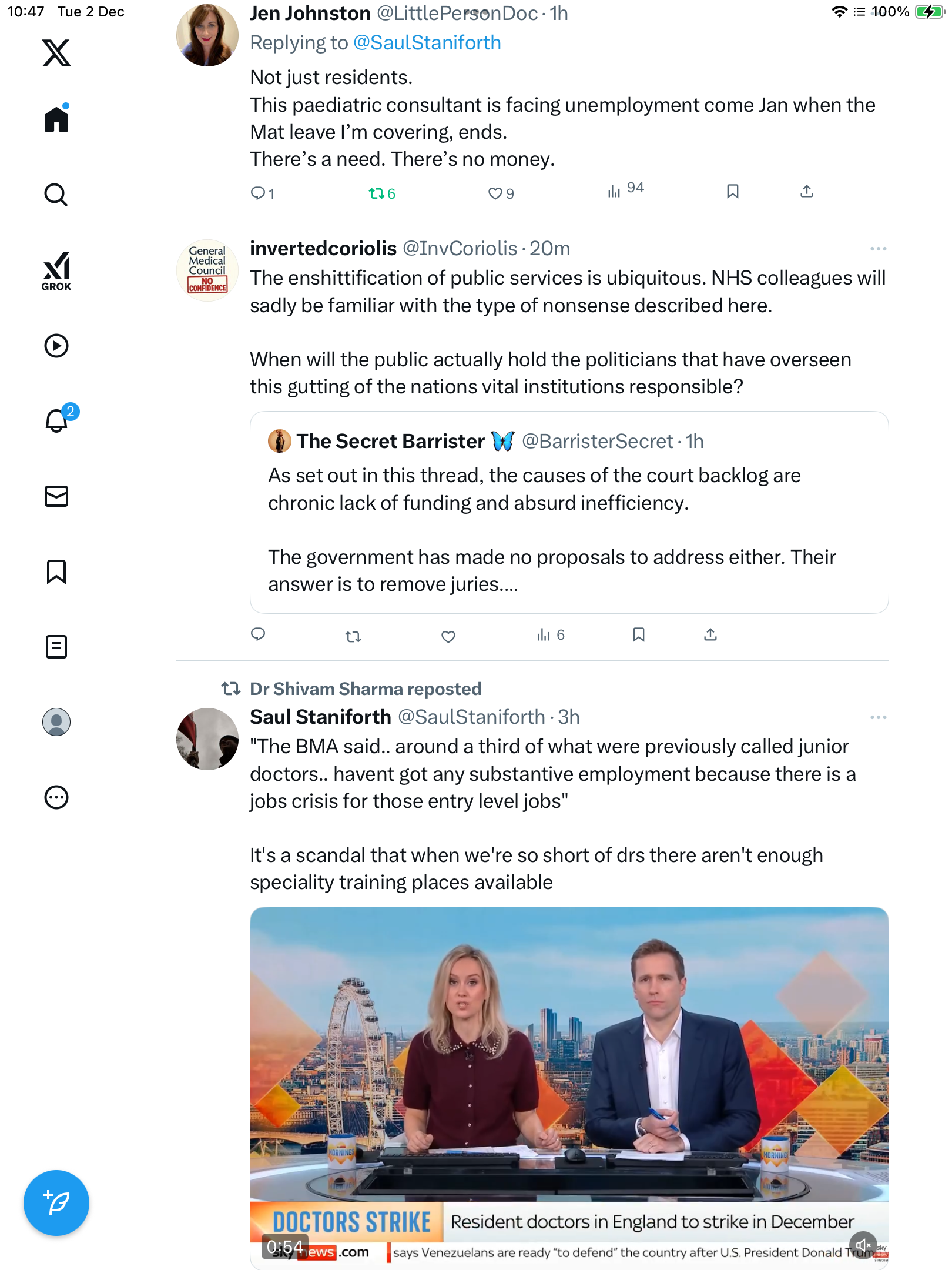 10:47 Tue 2 Dec

100%

GROK

2

Jen Johnston @LittlePersonDoc · 1h
Replying to @SaulStaniforth
Not just residents.
This paediatric consultant is facing unemployment come Jan when the Mat leave I'm covering, ends.
There's a need. There's no money.

1 6 9 94

General Medical Council NO CONFIDENCE

invertedcoriolis @InvCoriolis · 20m
The enshittification of public services is ubiquitous. NHS colleagues will sadly be familiar with the type of nonsense described here.

When will the public actually hold the politicians that have overseen this gutting of the nations vital institutions responsible?

The Secret Barrister @BarristerSecret · 1h
As set out in this thread, the causes of the court backlog are chronic lack of funding and absurd inefficiency.

The government has made no proposals to address either. Their answer is to remove juries....

6

Dr Shivam Sharma reposted
Saul Staniforth @SaulStaniforth · 3h
"The BMA said.. around a third of what were previously called junior doctors.. havent got any substantive employment because there is a jobs crisis for those entry level jobs"

It's a scandal that when we're so short of drs there aren't enough speciality training places available

MORNINGS MORNINGS
DOCTORS STRIKE Resident doctors in England to strike in December
0:54 sky news.com says Venezuelans are ready "to defend" the country after U.S. President Donald Trum